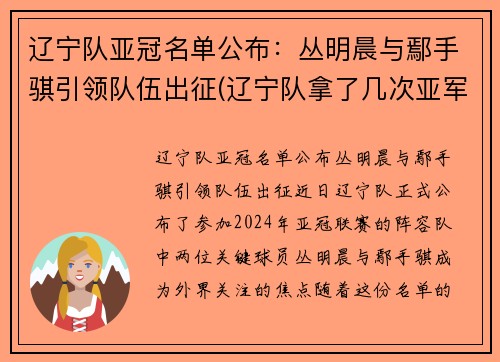 辽宁队亚冠名单公布：丛明晨与鄢手骐引领队伍出征(辽宁队拿了几次亚军

辽宁队亚冠名单公布丛明晨与鄢手骐引领队伍出征近日辽宁队正式公布了参加2024年亚冠联赛的阵容队中两位关键球员丛明晨与鄢手骐成为外界关注的焦点随着这份名单的